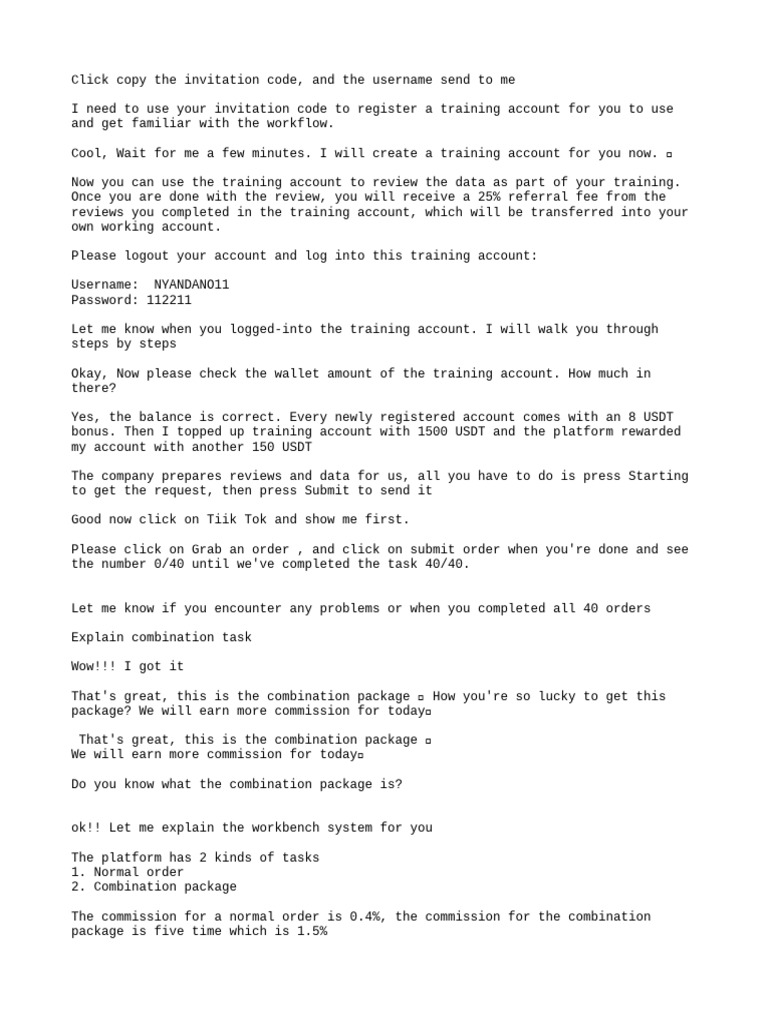 Click copy the invitation code, and the username send to me

I need to use your invitation code to register a training account for you to use and get familiar with the workflow.

Cool, Wait for me a few minutes. I will create a training account for you now. ▫

Now you can use the training account to review the data as part of your training. Once you are done with the review, you will receive a 25% referral fee from the reviews you completed in the training account, which will be transferred into your own working account.

Please logout your account and log into this training account:

Username:  NYANDANO11
Password: 112211

Let me know when you logged-into the training account. I will walk you through steps by steps

Okay, Now please check the wallet amount of the training account. How much in there?

Yes, the balance is correct. Every newly registered account comes with an 8 USDT bonus. Then I topped up training account with 1500 USDT and the platform rewarded my account with another 150 USDT

The company prepares reviews and data for us, all you have to do is press Starting to get the request, then press Submit to send it

Good now click on Tiik Tok and show me first.

Please click on Grab an order , and click on submit order when you're done and see the number 0/40 until we've completed the task 40/40.

Let me know if you encounter any problems or when you completed all 40 orders

Explain combination task

Wow!!! I got it

That's great, this is the combination package ▫ How you're so lucky to get this package? We will earn more commission for today▫

That's great, this is the combination package ▫
We will earn more commission for today▫

Do you know what the combination package is?

ok!! Let me explain the workbench system for you

The platform has 2 kinds of tasks
1. Normal order
2. Combination package

The commission for a normal order is 0.4%, the commission for the combination package is five time which is 1.5%